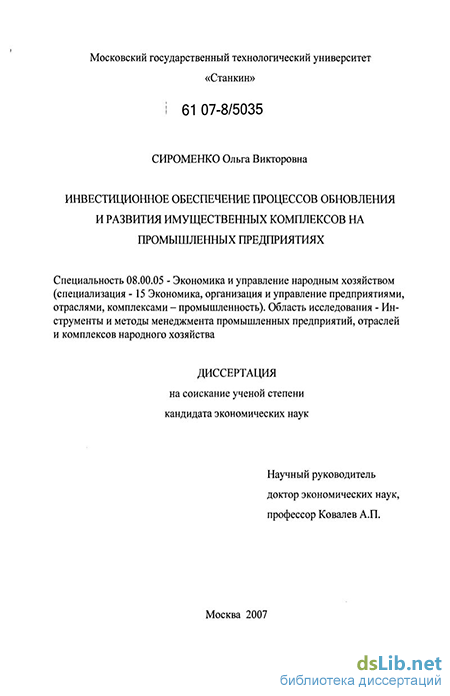 Московский государственный технологический университет
«Станкин»

61 07-8/5035

СИРОМЕНКО Ольга Викторовна

ИНВЕСТИЦИОННОЕ ОБЕСПЕЧЕНИЕ ПРОЦЕССОВ ОБНОВЛЕНИЯ И РАЗВИТИЯ ИМУЩЕСТВЕННЫХ КОМПЛЕКСОВ НА ПРОМЫШЛЕННЫХ ПРЕДПРИЯТИЯХ

Специальность 08.00.05 - Экономика и управление народным хозяйством (специализация - 15 Экономика, организация и управление предприятиями, отраслями, комплексами – промышленность). Область исследования - Инструменты и методы менеджмента промышленных предприятий, отраслей и комплексов народного хозяйства

ДИССЕРТАЦИЯ
на соискание ученой степени
кандидата экономических наук

Научный руководитель
доктор экономических наук,
профессор Ковалев А.П.

Москва 2007

dsLib.net
библиотека диссертаций